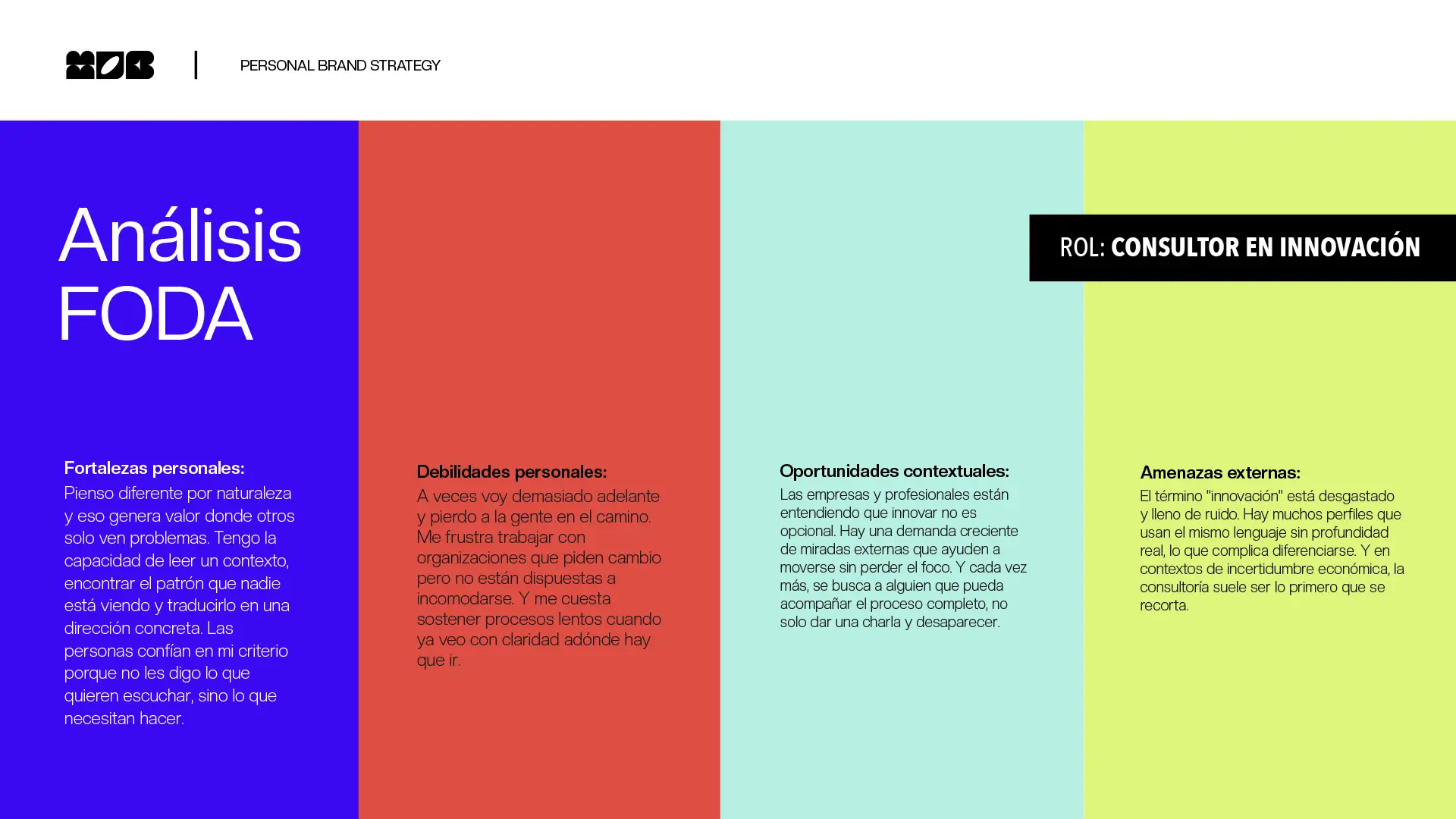 PERSONAL BRAND STRATEGY

Análisis FODA

ROL: CONSULTOR EN INNOVACIÓN

Fortalezas personales:
Pienso diferente por naturaleza y eso genera valor donde otros solo ven problemas. Tengo la capacidad de leer un contexto, encontrar el patrón que nadie está viendo y traducirlo en una dirección concreta. Las personas confían en mi criterio porque no les digo lo que quieren escuchar, sino lo que necesitan hacer.

Debilidades personales:
A veces voy demasiado adelante y pierdo a la gente en el camino. Me frustra trabajar con organizaciones que piden cambio pero no están dispuestas a incomodarse. Y me cuesta sostener procesos lentos cuando ya veo con claridad adónde hay que ir.

Oportunidades contextuales:
Las empresas y profesionales están entendiendo que innovar no es opcional. Hay una demanda creciente de miradas externas que ayuden a moverse sin perder el foco. Y cada vez más, se busca a alguien que pueda acompañar el proceso completo, no solo dar una charla y desaparecer.

Amenazas externas:
El término "innovación" está desgastado y lleno de ruido. Hay muchos perfiles que usan el mismo lenguaje sin profundidad real, lo que complica diferenciarse. Y en contextos de incertidumbre económica, la consultoría suele ser lo primero que se recorta.